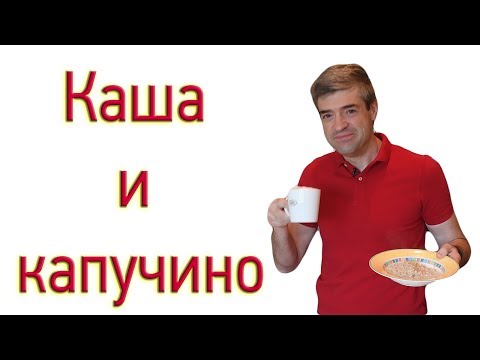 Каша
и
капучино